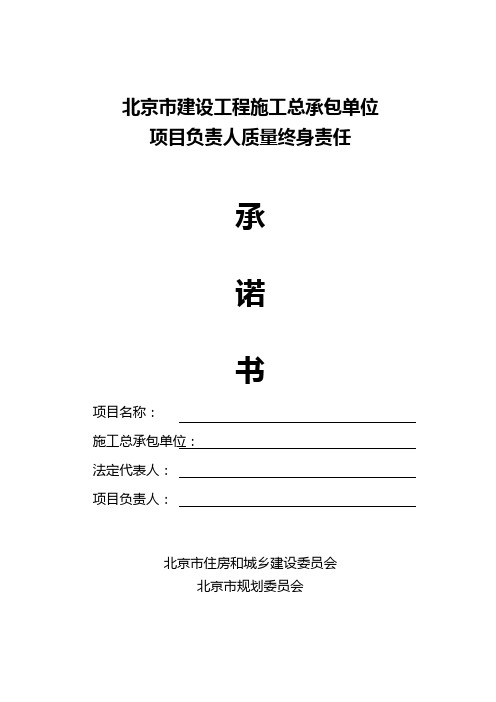 北京市建设工程施工总承包单位
项目负责人质量终身责任

承

诺

书

项目名称：

施工总承包单位：

法定代表人：

项目负责人：

北京市住房和城乡建设委员会
北京市规划委员会